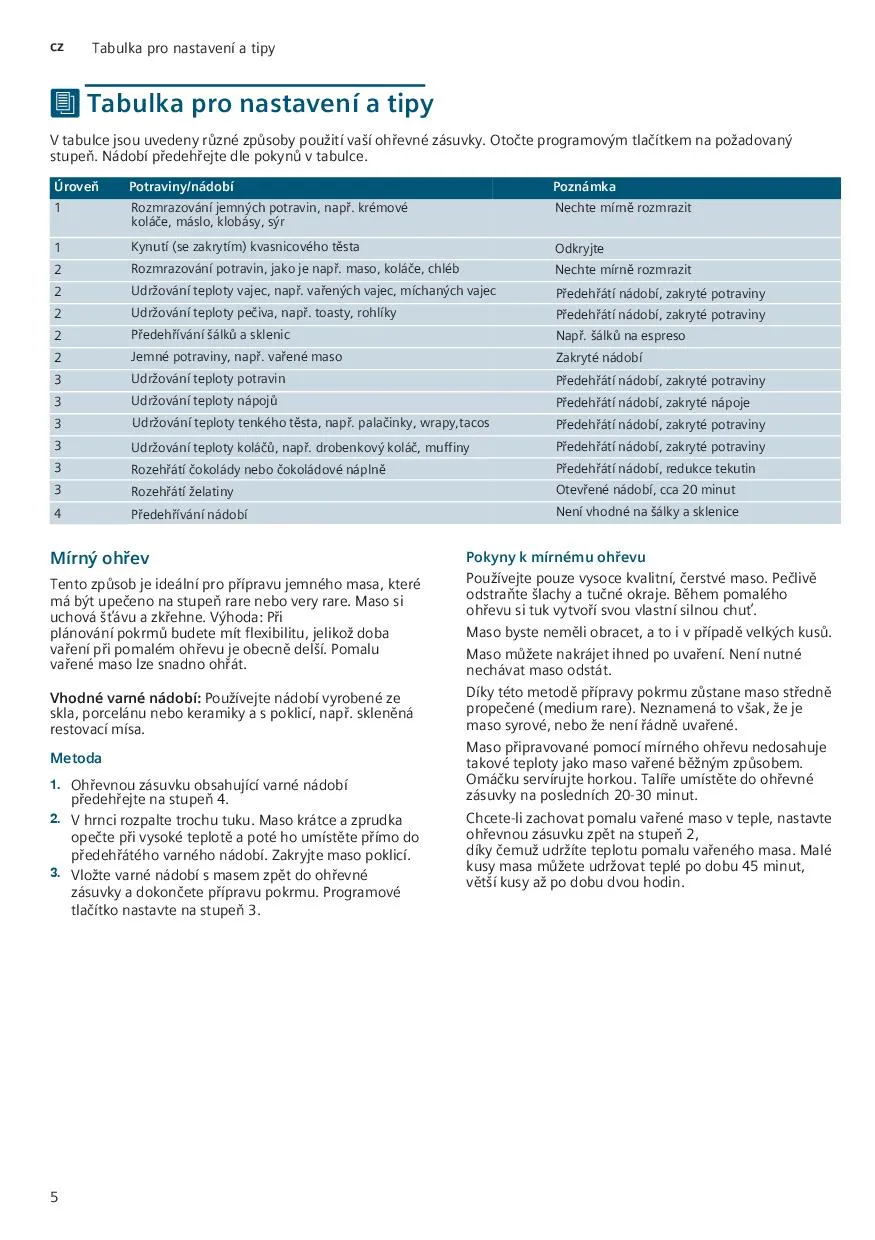 cz Tabulka pro nastavení a tipy

Tabulka pro nastavení a tipy

V tabulce jsou uvedeny různé způsoby použití vaší ohřevné zásuvky. Otočte programovým tlačítkem na požadovaný stupeň. Nádobí předehřejte dle pokynů v tabulce.

| Úroveň | Potraviny/nádobí | Poznámka |
|---|---|---|
| 1 | Rozmrazování jemných potravin, např. krémové koláče, máslo, klobásy, sýr | Nechte mírně rozmrazit |
| 1 | Kynutí (se zakrytím) kvasnicového těsta | Odkryjte |
| 2 | Rozmrazování potravin, jako je např. maso, koláče, chléb | Nechte mírně rozmrazit |
| 2 | Udržování teploty vajec, např. vařených vajec, míchaných vajec | Předehřátí nádobí, zakryté potraviny |
| 2 | Udržování teploty pečiva, např. toasty, rohlíky | Předehřátí nádobí, zakryté potraviny |
| 2 | Předehřívání šálků a sklenic | Např. šálků na espreso |
| 2 | Jemné potraviny, např. vařené maso | Zakryté nádobí |
| 3 | Udržování teploty potravin | Předehřátí nádobí, zakryté potraviny |
| 3 | Udržování teploty nápojů | Předehřátí nádobí, zakryté nápoje |
| 3 | Udržování teploty tenkého těsta, např. palačinky, wrapy,tacos | Předehřátí nádobí, zakryté potraviny |
| 3 | Udržování teploty koláčů, např. drobenkový koláč, muffiny | Předehřátí nádobí, zakryté potraviny |
| 3 | Rozehřátí čokolády nebo čokoládové náplně | Předehřátí nádobí, redukce tekutin |
| 3 | Rozehřátí želatiny | Otevřené nádobí, cca 20 minut |
| 4 | Předehřívání nádobí | Není vhodné na šálky a sklenice |

Mírný ohřev

Tento způsob je ideální pro přípravu jemného masa, které má být upečeno na stupeň rare nebo very rare. Maso si uchová šťávu a zkřehne. Výhoda: Při plánování pokrmů budete mít flexibilitu, jelikož doba vaření při pomalém ohřevu je obecně delší. Pomalu vařené maso lze snadno ohřát.

Vhodné varné nádobí: Používejte nádobí vyrobené ze skla, porcelánu nebo keramiky a s poklicí, např. skleněná restovací mísa.

Metoda

1. Ohřevnou zásuvku obsahující varné nádobí předehřejte na stupeň 4.
2. V hrnci rozpalte trochu tuku. Maso krátce a zprudka opečte při vysoké teplotě a poté ho umístěte přímo do předehřátého varného nádobí. Zakryjte maso poklicí.
3. Vložte varné nádobí s masem zpět do ohřevné zásuvky a dokončete přípravu pokrmu. Programové tlačítko nastavte na stupeň 3.

Pokyny k mírnému ohřevu

Používejte pouze vysoce kvalitní, čerstvé maso. Pečlivě odstraňte šlachy a tučné okraje. Během pomalého ohřevu si tuk vytvoří svou vlastní silnou chuť.

Maso byste neměli obracet, a to i v případě velkých kusů.

Maso můžete nakrájet ihned po uvaření. Není nutné nechávat maso odstát.

Díky této metodě přípravy pokrmu zůstane maso středně propečené (medium rare). Neznamená to však, že je maso syrové, nebo že není řádně uvařené.

Maso připravované pomocí mírného ohřevu nedosahuje takové teploty jako maso vařené běžným způsobem. Omáčku servírujte horkou. Talíře umístěte do ohřevné zásuvky na posledních 20-30 minut.

Chcete-li zachovat pomalu vařené maso v teple, nastavte ohřevnou zásuvku zpět na stupeň 2, díky čemuž udržíte teplotu pomalu vařeného masa. Malé kusy masa můžete udržovat teplé po dobu 45 minut, větší kusy až po dobu dvou hodin.

5